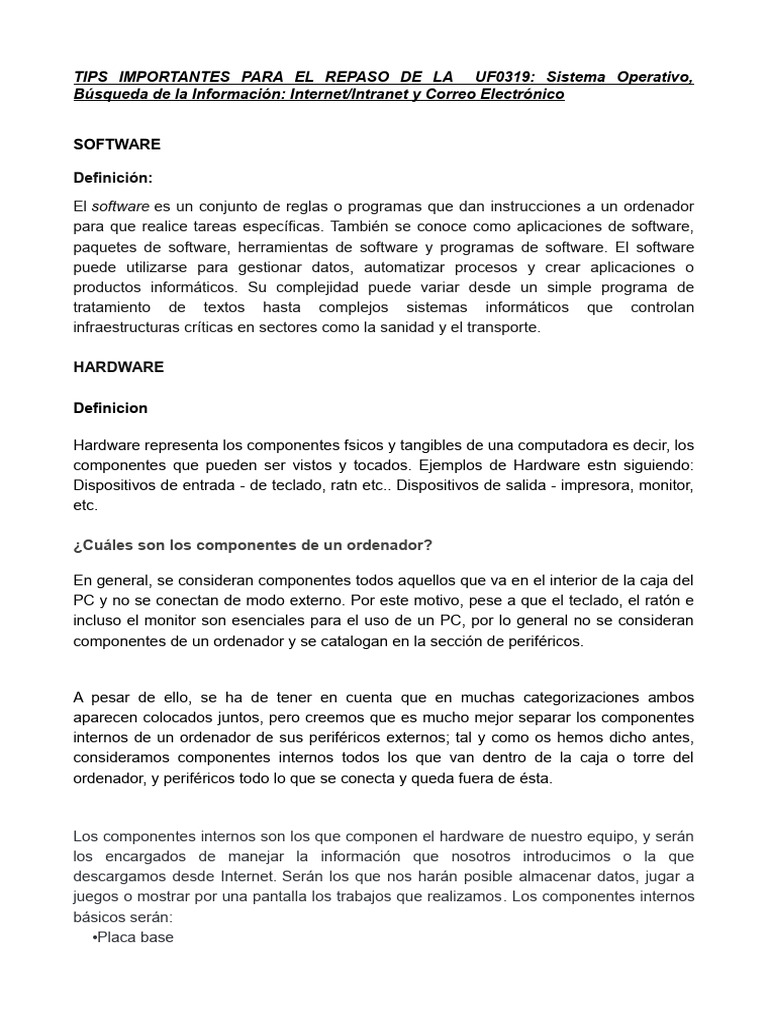 TIPS IMPORTANTES PARA EL REPASO DE LA UF0319: Sistema Operativo, Búsqueda de la Información: Internet/Intranet y Correo Electrónico

SOFTWARE

Definición:

El software es un conjunto de reglas o programas que dan instrucciones a un ordenador para que realice tareas específicas. También se conoce como aplicaciones de software, paquetes de software, herramientas de software y programas de software. El software puede utilizarse para gestionar datos, automatizar procesos y crear aplicaciones o productos informáticos. Su complejidad puede variar desde un simple programa de tratamiento de textos hasta complejos sistemas informáticos que controlan infraestructuras críticas en sectores como la sanidad y el transporte.

HARDWARE

Definicion

Hardware representa los componentes fsicos y tangibles de una computadora es decir, los componentes que pueden ser vistos y tocados. Ejemplos de Hardware estn siguiendo: Dispositivos de entrada - de teclado, ratn etc.. Dispositivos de salida - impresora, monitor, etc.

¿Cuáles son los componentes de un ordenador?

En general, se consideran componentes todos aquellos que va en el interior de la caja del PC y no se conectan de modo externo. Por este motivo, pese a que el teclado, el ratón e incluso el monitor son esenciales para el uso de un PC, por lo general no se consideran componentes de un ordenador y se catalogan en la sección de periféricos.

A pesar de ello, se ha de tener en cuenta que en muchas categorizaciones ambos aparecen colocados juntos, pero creemos que es mucho mejor separar los componentes internos de un ordenador de sus periféricos externos; tal y como os hemos dicho antes, consideramos componentes internos todos los que van dentro de la caja o torre del ordenador, y periféricos todo lo que se conecta y queda fuera de ésta.

Los componentes internos son los que componen el hardware de nuestro equipo, y serán los encargados de manejar la información que nosotros introducimos o la que descargamos desde Internet. Serán los que nos harán posible almacenar datos, jugar a juegos o mostrar por una pantalla los trabajos que realizamos. Los componentes internos básicos serán:
•Placa base